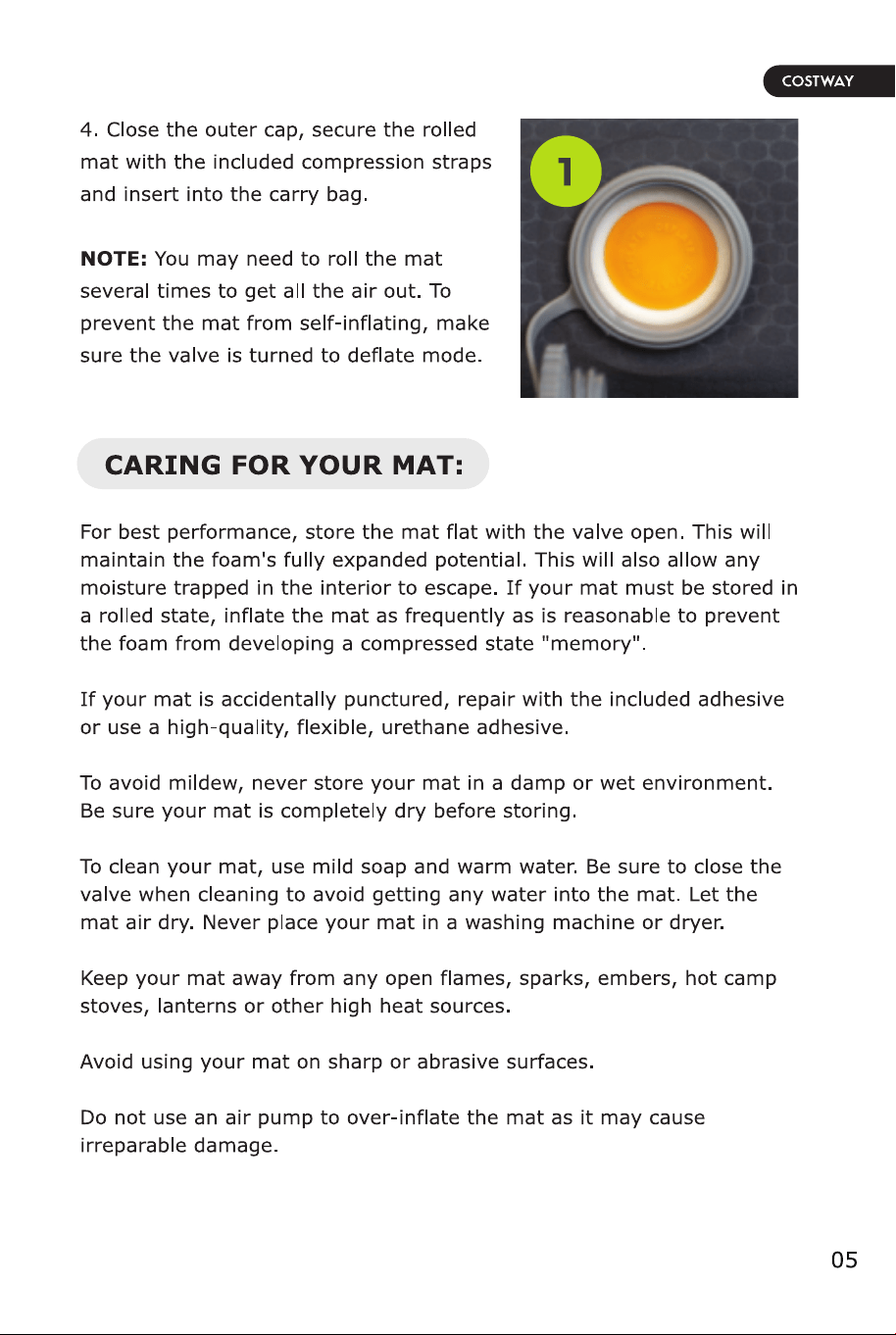 COSTWAY

4. Close the outer cap, secure the rolled mat with the included compression straps and insert into the carry bag.

NOTE: You may need to roll the mat several times to get all the air out. To prevent the mat from self-inflating, make sure the valve is turned to deflate mode.

1

CARING FOR YOUR MAT:

For best performance, store the mat flat with the valve open. This will maintain the foam's fully expanded potential. This will also allow any moisture trapped in the interior to escape. If your mat must be stored in a rolled state, inflate the mat as frequently as is reasonable to prevent the foam from developing a compressed state "memory".

If your mat is accidentally punctured, repair with the included adhesive or use a high-quality, flexible, urethane adhesive.

To avoid mildew, never store your mat in a damp or wet environment. Be sure your mat is completely dry before storing.

To clean your mat, use mild soap and warm water. Be sure to close the valve when cleaning to avoid getting any water into the mat. Let the mat air dry. Never place your mat in a washing machine or dryer.

Keep your mat away from any open flames, sparks, embers, hot camp stoves, lanterns or other high heat sources.

Avoid using your mat on sharp or abrasive surfaces.

Do not use an air pump to over-inflate the mat as it may cause irreparable damage.

05